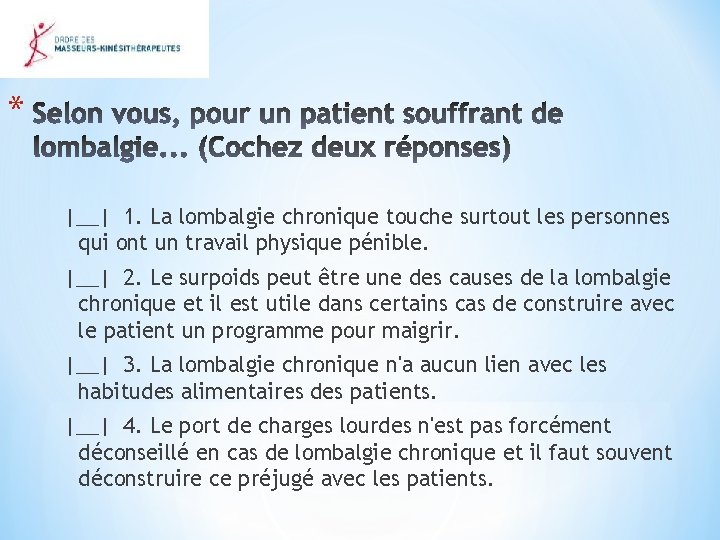 ORDRE DES
MASSEURS-KINÉSITHÉRAPEUTES

* Selon vous, pour un patient souffrant de lombalgie... (Cochez deux réponses)

|__| 1. La lombalgie chronique touche surtout les personnes qui ont un travail physique pénible.

|__| 2. Le surpoids peut être une des causes de la lombalgie chronique et il est utile dans certains cas de construire avec le patient un programme pour maigrir.

|__| 3. La lombalgie chronique n'a aucun lien avec les habitudes alimentaires des patients.

|__| 4. Le port de charges lourdes n'est pas forcément déconseillé en cas de lombalgie chronique et il faut souvent déconstruire ce préjugé avec les patients.